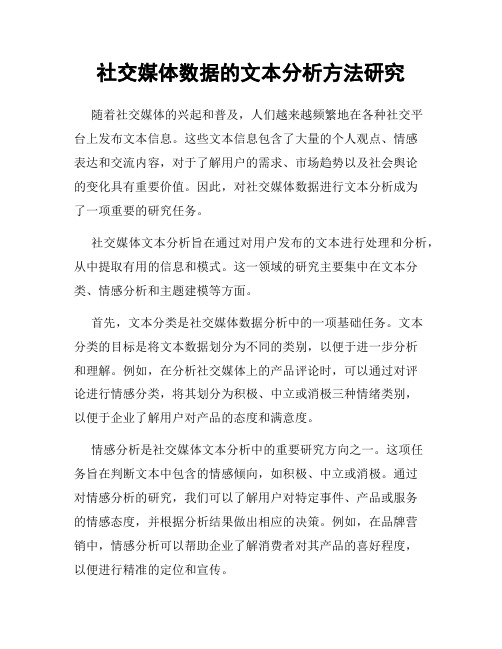 社交媒体数据的文本分析方法研究

随着社交媒体的兴起和普及，人们越来越频繁地在各种社交平台上发布文本信息。这些文本信息包含了大量的个人观点、情感表达和交流内容，对于了解用户的需求、市场趋势以及社会舆论的变化具有重要价值。因此，对社交媒体数据进行文本分析成为了一项重要的研究任务。

社交媒体文本分析旨在通过对用户发布的文本进行处理和分析，从中提取有用的信息和模式。这一领域的研究主要集中在文本分类、情感分析和主题建模等方面。

首先，文本分类是社交媒体数据分析中的一项基础任务。文本分类的目标是将文本数据划分为不同的类别，以便于进一步分析和理解。例如，在分析社交媒体上的产品评论时，可以通过对评论进行情感分类，将其划分为积极、中立或消极三种情绪类别，以便于企业了解用户对产品的态度和满意度。

情感分析是社交媒体文本分析中的重要研究方向之一。这项任务旨在判断文本中包含的情感倾向，如积极、中立或消极。通过对情感分析的研究，我们可以了解用户对特定事件、产品或服务的情感态度，并根据分析结果做出相应的决策。例如，在品牌营销中，情感分析可以帮助企业了解消费者对其产品的喜好程度，以便进行精准的定位和宣传。